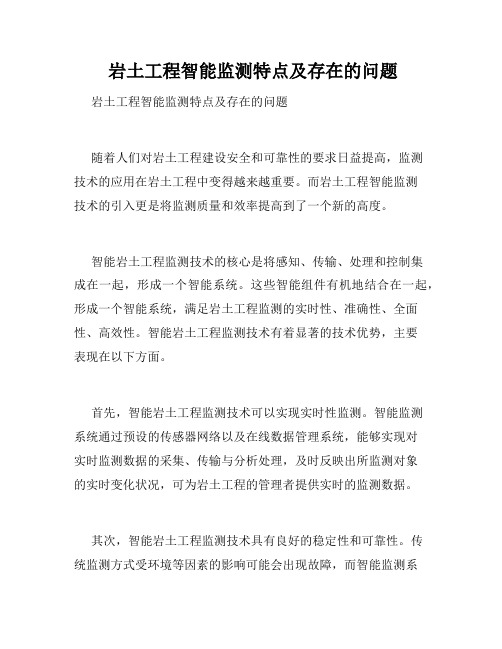 岩土工程智能监测特点及存在的问题

岩土工程智能监测特点及存在的问题

随着人们对岩土工程建设安全和可靠性的要求日益提高，监测技术的应用在岩土工程中变得越来越重要。而岩土工程智能监测技术的引入更是将监测质量和效率提高到了一个新的高度。

智能岩土工程监测技术的核心是将感知、传输、处理和控制集成在一起，形成一个智能系统。这些智能组件有机地结合在一起，形成一个智能系统，满足岩土工程监测的实时性、准确性、全面性、高效性。智能岩土工程监测技术有着显著的技术优势，主要表现在以下方面。

首先，智能岩土工程监测技术可以实现实时性监测。智能监测系统通过预设的传感器网络以及在线数据管理系统，能够实现对实时监测数据的采集、传输与分析处理，及时反映出所监测对象的实时变化状况，可为岩土工程的管理者提供实时的监测数据。

其次，智能岩土工程监测技术具有良好的稳定性和可靠性。传统监测方式受环境等因素的影响可能会出现故障，而智能监测系